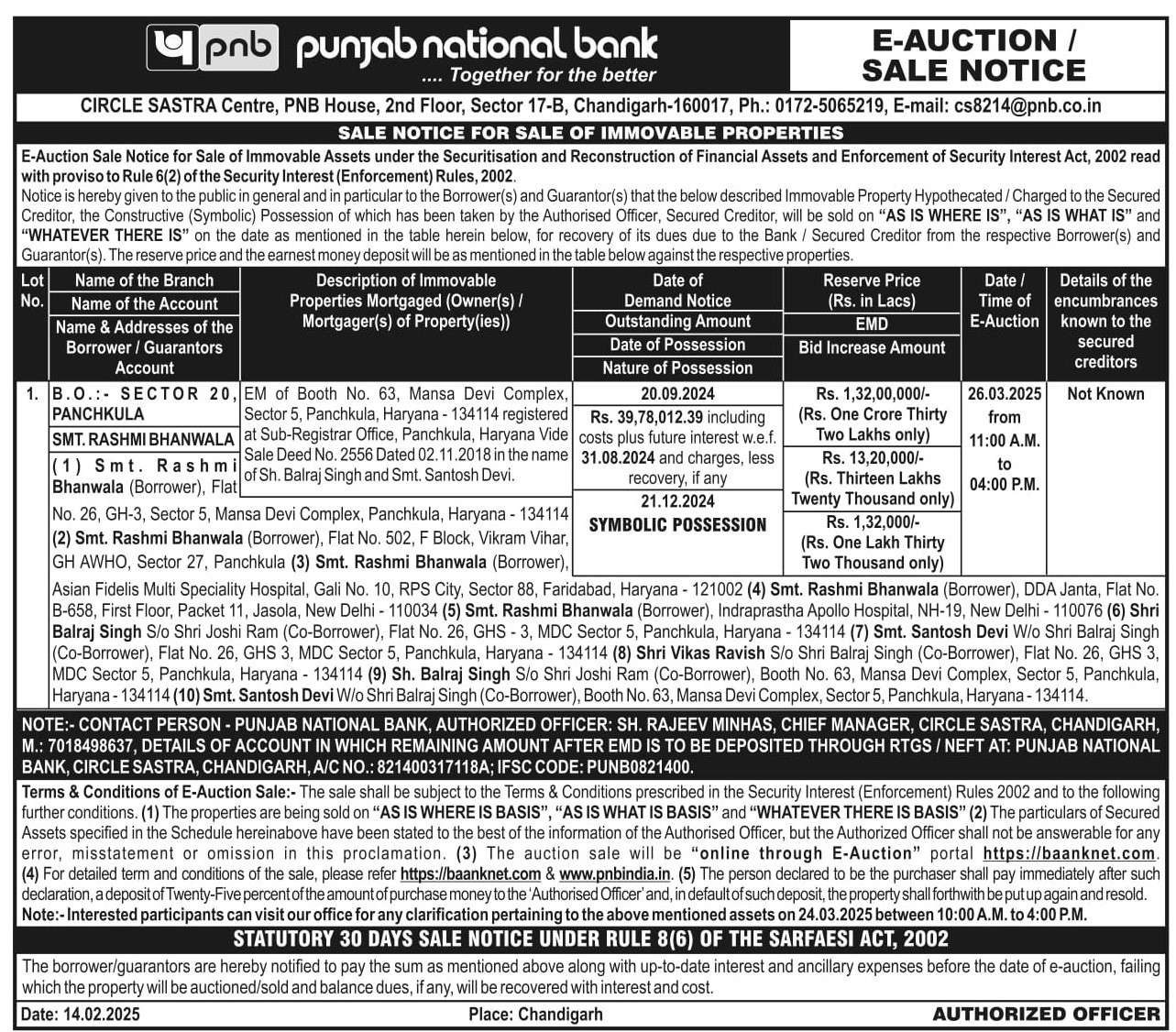 pnb punjab national bank
.... Together for the better

E-AUCTION / SALE NOTICE

CIRCLE SASTRA Centre, PNB House, 2nd Floor, Sector 17-B, Chandigarh-160017, Ph.: 0172-5065219, E-mail: cs8214@pnb.co.in

SALE NOTICE FOR SALE OF IMMOVABLE PROPERTIES

E-Auction Sale Notice for Sale of Immovable Assets under the Securitisation and Reconstruction of Financial Assets and Enforcement of Security Interest Act, 2002 read with proviso to Rule 6(2) of the Security Interest (Enforcement) Rules, 2002.
Notice is hereby given to the public in general and in particular to the Borrower(s) and Guarantor(s) that the below described Immovable Property Hypothecated / Charged to the Secured Creditor, the Constructive (Symbolic) Possession of which has been taken by the Authorised Officer, Secured Creditor, will be sold on "AS IS WHERE IS", "AS IS WHAT IS" and "WHATEVER THERE IS" on the date as mentioned in the table herein below, for recovery of its dues due to the Bank / Secured Creditor from the respective Borrower(s) and Guarantor(s). The reserve price and the earnest money deposit will be as mentioned in the table below against the respective properties.

| Lot No. | Name of the Branch / Name of the Account / Name & Addresses of the Borrower / Guarantors Account | Description of Immovable Properties Mortgaged (Owner(s) / Mortgager(s) of Property(ies)) | Date of Demand Notice / Outstanding Amount / Date of Possession / Nature of Possession | Reserve Price (Rs. in Lacs) / EMD / Bid Increase Amount | Date / Time of E-Auction | Details of the encumbrances known to the secured creditors |
|---|---|---|---|---|---|---|
| 1. | B.O.:- SECTOR 20, PANCHKULA / SMT. RASHMI BHANWALA / (1) Smt. Rashmi Bhanwala (Borrower), Flat No. 26, GH-3, Sector 5, Mansa Devi Complex, Panchkula, Haryana - 134114 (2) Smt. Rashmi Bhanwala (Borrower), Flat No. 502, F Block, Vikram Vihar, GH AWHO, Sector 27, Panchkula (3) Smt. Rashmi Bhanwala (Borrower), Asian Fidelis Multi Speciality Hospital, Gali No. 10, RPS City, Sector 88, Faridabad, Haryana - 121002 (4) Smt. Rashmi Bhanwala (Borrower), DDA Janta, Flat No. B-658, First Floor, Packet 11, Jasola, New Delhi - 110034 (5) Smt. Rashmi Bhanwala (Borrower), Indraprastha Apollo Hospital, NH-19, New Delhi - 110076 (6) Shri Balraj Singh S/o Shri Joshi Ram (Co-Borrower), Flat No. 26, GHS - 3, MDC Sector 5, Panchkula, Haryana - 134114 (7) Smt. Santosh Devi W/o Shri Balraj Singh (Co-Borrower), Flat No. 26, GHS 3, MDC Sector 5, Panchkula, Haryana - 134114 (8) Shri Vikas Ravish S/o Shri Balraj Singh (Co-Borrower), Flat No. 26, GHS 3, MDC Sector 5, Panchkula, Haryana - 134114 (9) Sh. Balraj Singh S/o Shri Joshi Ram (Co-Borrower), Booth No. 63, Mansa Devi Complex, Sector 5, Panchkula, Haryana - 134114 (10) Smt. Santosh Devi W/o Shri Balraj Singh (Co-Borrower), Booth No. 63, Mansa Devi Complex, Sector 5, Panchkula, Haryana - 134114. | EM of Booth No. 63, Mansa Devi Complex, Sector 5, Panchkula, Haryana - 134114 registered at Sub-Registrar Office, Panchkula, Haryana Vide Sale Deed No. 2556 Dated 02.11.2018 in the name of Sh. Balraj Singh and Smt. Santosh Devi. | 20.09.2024 / Rs. 39,78,012.39 including costs plus future interest w.e.f. 31.08.2024 and charges, less recovery, if any / 21.12.2024 / SYMBOLIC POSSESSION | Rs. 1,32,00,000/- (Rs. One Crore Thirty Two Lakhs only) / Rs. 13,20,000/- (Rs. Thirteen Lakhs Twenty Thousand only) / Rs. 1,32,000/- (Rs. One Lakh Thirty Two Thousand only) | 26.03.2025 from 11:00 A.M. to 04:00 P.M. | Not Known |

NOTE:- CONTACT PERSON - PUNJAB NATIONAL BANK, AUTHORIZED OFFICER: SH. RAJEEV MINHAS, CHIEF MANAGER, CIRCLE SASTRA, CHANDIGARH, M.: 7018498637, DETAILS OF ACCOUNT IN WHICH REMAINING AMOUNT AFTER EMD IS TO BE DEPOSITED THROUGH RTGS / NEFT AT: PUNJAB NATIONAL BANK, CIRCLE SASTRA, CHANDIGARH, A/C NO.: 821400317118A; IFSC CODE: PUNB0821400.

Terms & Conditions of E-Auction Sale:- The sale shall be subject to the Terms & Conditions prescribed in the Security Interest (Enforcement) Rules 2002 and to the following further conditions. (1) The properties are being sold on "AS IS WHERE IS BASIS", "AS IS WHAT IS BASIS" and "WHATEVER THERE IS BASIS" (2) The particulars of Secured Assets specified in the Schedule hereinabove have been stated to the best of the information of the Authorised Officer, but the Authorized Officer shall not be answerable for any error, misstatement or omission in this proclamation. (3) The auction sale will be "online through E-Auction" portal https://baanknet.com. (4) For detailed term and conditions of the sale, please refer https://baanknet.com & www.pnbindia.in. (5) The person declared to be the purchaser shall pay immediately after such declaration, a deposit of Twenty-Five percent of the amount of purchase money to the 'Authorised Officer' and, in default of such deposit, the property shall forthwith be put up again and resold.
Note:- Interested participants can visit our office for any clarification pertaining to the above mentioned assets on 24.03.2025 between 10:00 A.M. to 4:00 P.M.

STATUTORY 30 DAYS SALE NOTICE UNDER RULE 8(6) OF THE SARFAESI ACT, 2002

The borrower/guarantors are hereby notified to pay the sum as mentioned above along with up-to-date interest and ancillary expenses before the date of e-auction, failing which the property will be auctioned/sold and balance dues, if any, will be recovered with interest and cost.

Date: 14.02.2025 Place: Chandigarh AUTHORIZED OFFICER